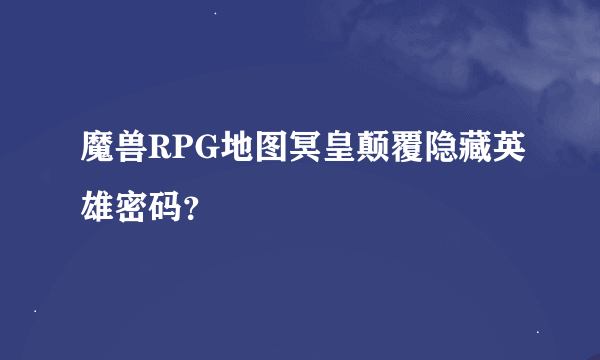 魔兽RPG地图冥皇颠覆隐藏英雄密码?